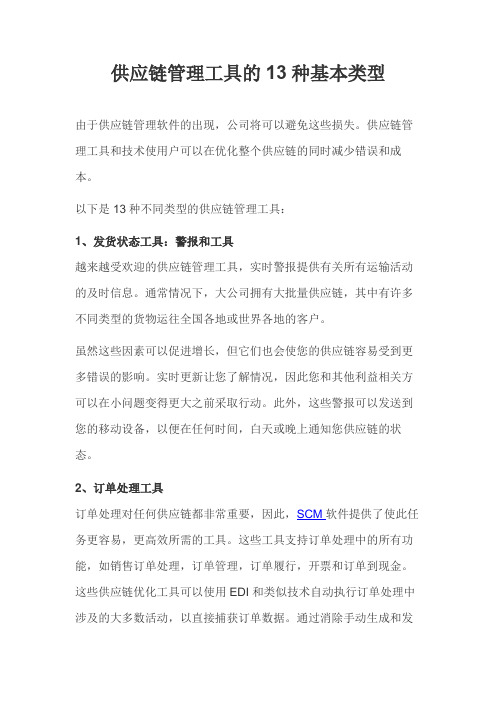 供应链管理工具的 13 种基本类型

由于供应链管理软件的出现，公司将可以避免这些损失。供应链管理工具和技术使用户可以在优化整个供应链的同时减少错误和成本。

以下是 13 种不同类型的供应链管理工具：

1、发货状态工具：警报和工具

越来越受欢迎的供应链管理工具，实时警报提供有关所有运输活动的及时信息。通常情况下，大公司拥有大批量供应链，其中有许多不同类型的货物运往全国各地或世界各地的客户。

虽然这些因素可以促进增长，但它们也会使您的供应链容易受到更多错误的影响。实时更新让您了解情况，因此您和其他利益相关方可以在小问题变得更大之前采取行动。此外，这些警报可以发送到您的移动设备，以便在任何时间，白天或晚上通知您供应链的状态。

2、订单处理工具

订单处理对任何供应链都非常重要，因此，SCM 软件提供了使此任务更容易，更高效所需的工具。这些工具支持订单处理中的所有功能，如销售订单处理，订单管理，订单履行，开票和订单到现金。这些供应链优化工具可以使用 EDI 和类似技术自动执行订单处理中涉及的大多数活动，以直接捕获订单数据。通过消除手动生成和发